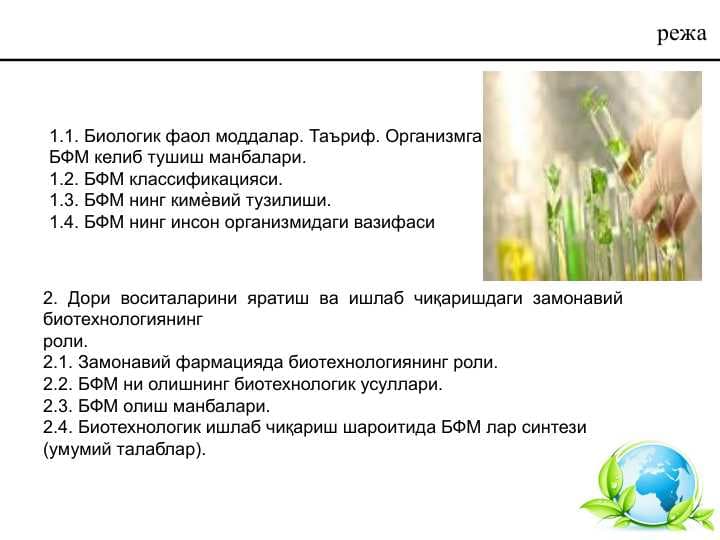 режа

1.1. Биологик фаол моддалар. Таъриф. Организмга БФМ келиб тушиш манбалари.
1.2. БФМ классификацияси.
1.3. БФМ нинг кимѐвий тузилиши.
1.4. БФМ нинг инсон организмидаги вазифаси

2. Дори воситаларини яратиш ва ишлаб чиқаришдаги замонавий биотехнологиянинг
роли.
2.1. Замонавий фармацияда биотехнологиянинг роли.
2.2. БФМ ни олишнинг биотехнологик усуллари.
2.3. БФМ олиш манбалари.
2.4. Биотехнологик ишлаб чиқариш шароитида БФМ лар синтези (умумий талаблар).